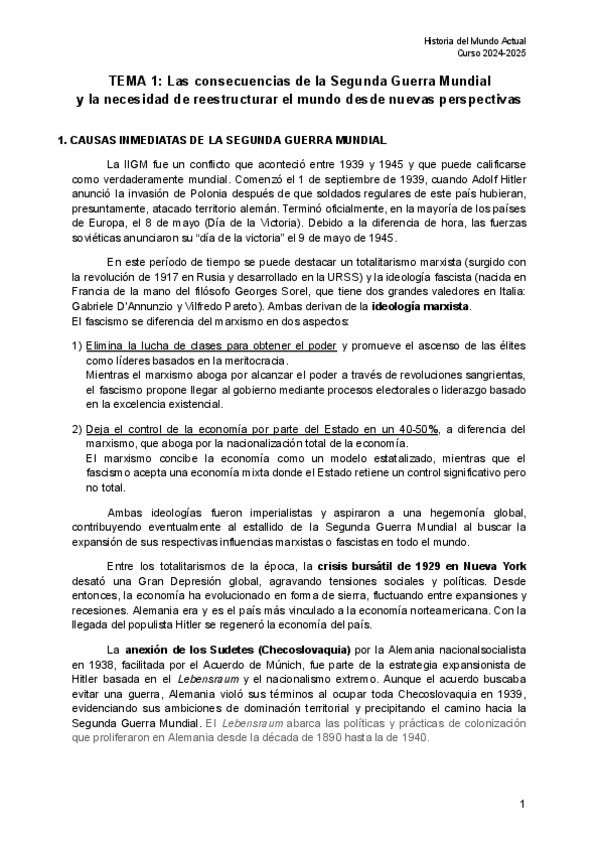 Historia del Mundo Actual
Curso 2024-2025

TEMA 1: Las consecuencias de la Segunda Guerra Mundial y la necesidad de reestructurar el mundo desde nuevas perspectivas

1. CAUSAS INMEDIATAS DE LA SEGUNDA GUERRA MUNDIAL

La IIGM fue un conflicto que aconteció entre 1939 y 1945 y que puede calificarse como verdaderamente mundial. Comenzó el 1 de septiembre de 1939, cuando Adolf Hitler anunció la invasión de Polonia después de que soldados regulares de este país hubieran, presuntamente, atacado territorio alemán. Terminó oficialmente, en la mayoría de los países de Europa, el 8 de mayo (Día de la Victoria). Debido a la diferencia de hora, las fuerzas soviéticas anunciaron su "día de la victoria" el 9 de mayo de 1945.

En este período de tiempo se puede destacar un totalitarismo marxista (surgido con la revolución de 1917 en Rusia y desarrollado en la URSS) y la ideología fascista (nacida en Francia de la mano del filósofo Georges Sorel, que tiene dos grandes valedores en Italia: Gabriele D'Annunzio y Vilfredo Pareto). Ambas derivan de la ideología marxista.
El fascismo se diferencia del marxismo en dos aspectos:

1) Elimina la lucha de clases para obtener el poder y promueve el ascenso de las élites como líderes basados en la meritocracia.
Mientras el marxismo aboga por alcanzar el poder a través de revoluciones sangrientas, el fascismo propone llegar al gobierno mediante procesos electorales o liderazgo basado en la excelencia existencial.

2) Deja el control de la economía por parte del Estado en un 40-50%, a diferencia del marxismo, que aboga por la nacionalización total de la economía.
El marxismo concibe la economía como un modelo estatalizado, mientras que el fascismo acepta una economía mixta donde el Estado retiene un control significativo pero no total.

Ambas ideologías fueron imperialistas y aspiraron a una hegemonía global, contribuyendo eventualmente al estallido de la Segunda Guerra Mundial al buscar la expansión de sus respectivas influencias marxistas o fascistas en todo el mundo.

Entre los totalitarismos de la época, la crisis bursátil de 1929 en Nueva York desató una Gran Depresión global, agravando tensiones sociales y políticas. Desde entonces, la economía ha evolucionado en forma de sierra, fluctuando entre expansiones y recesiones. Alemania era y es el país más vinculado a la economía norteamericana. Con la llegada del populista Hitler se regeneró la economía del país.

La anexión de los Sudetes (Checoslovaquia) por la Alemania nacionalsocialista en 1938, facilitada por el Acuerdo de Múnich, fue parte de la estrategia expansionista de Hitler basada en el Lebensraum y el nacionalismo extremo. Aunque el acuerdo buscaba evitar una guerra, Alemania violó sus términos al ocupar toda Checoslovaquia en 1939, evidenciando sus ambiciones de dominación territorial y precipitando el camino hacia la Segunda Guerra Mundial. El Lebensraum abarca las políticas y prácticas de colonización que proliferaron en Alemania desde la década de 1890 hasta la de 1940.

1